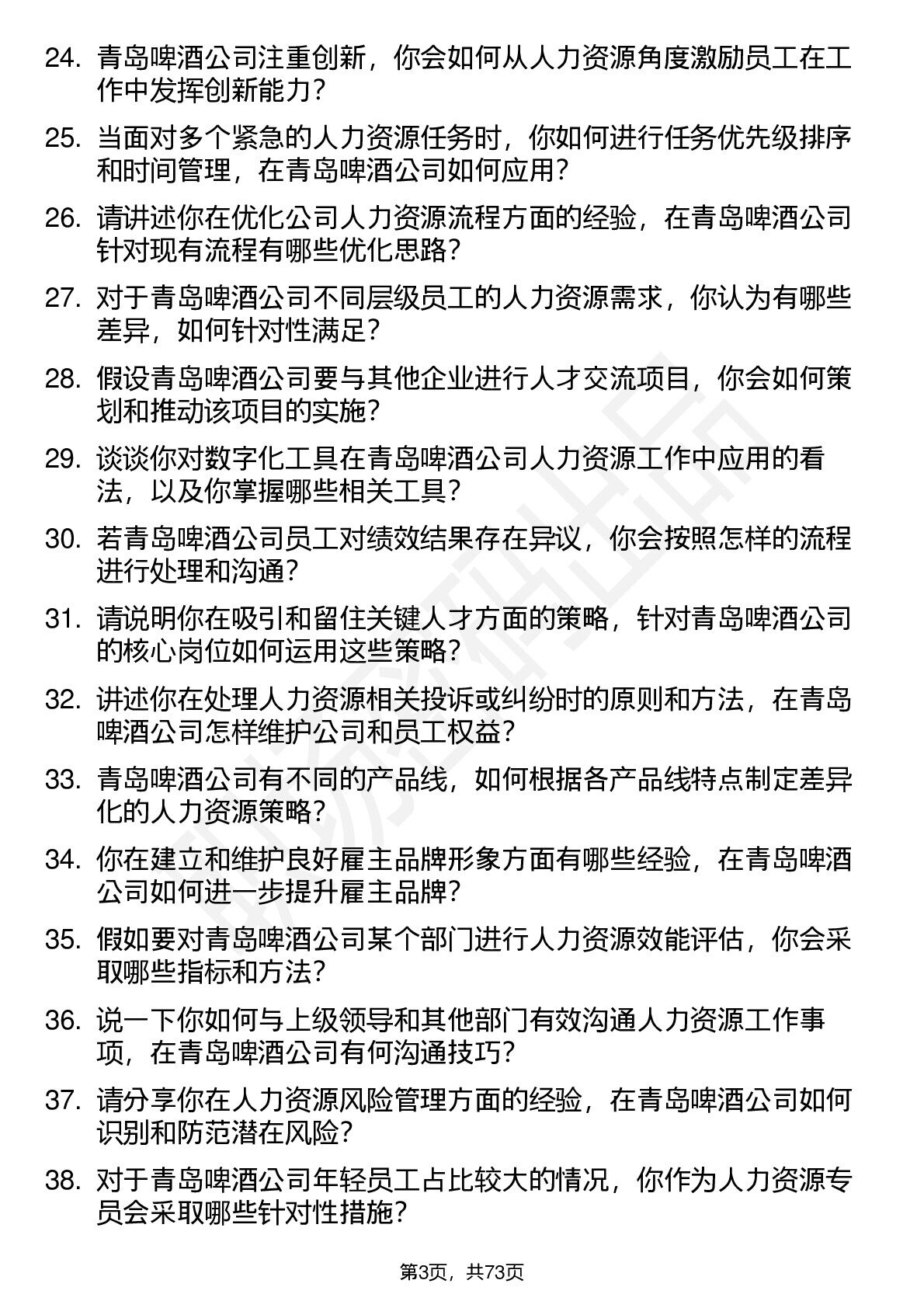 24. 青岛啤酒公司注重创新，你会如何从人力资源角度激励员工在工作中发挥创新能力？

25. 当面对多个紧急的人力资源任务时，你如何进行任务优先级排序和时间管理，在青岛啤酒公司如何应用？

26. 请讲述你在优化公司人力资源流程方面的经验，在青岛啤酒公司针对现有流程有哪些优化思路？

27. 对于青岛啤酒公司不同层级员工的人力资源需求，你认为有哪些差异，如何针对性满足？

28. 假设青岛啤酒公司要与其他企业进行人才交流项目，你会如何策划和推动该项目的实施？

29. 谈谈你对数字化工具在青岛啤酒公司人力资源工作中应用的看法，以及你掌握哪些相关工具？

30. 若青岛啤酒公司员工对绩效结果存在异议，你会按照怎样的流程进行处理和沟通？

31. 请说明你在吸引和留住关键人才方面的策略，针对青岛啤酒公司的核心岗位如何运用这些策略？

32. 讲述你在处理人力资源相关投诉或纠纷时的原则和方法，在青岛啤酒公司怎样维护公司和员工权益？

33. 青岛啤酒公司有不同的产品线，如何根据各产品线特点制定差异化的人力资源策略？

34. 你在建立和维护良好雇主品牌形象方面有哪些经验，在青岛啤酒公司如何进一步提升雇主品牌？

35. 假如要对青岛啤酒公司某个部门进行人力资源效能评估，你会采取哪些指标和方法？

36. 说一下你如何与上级领导和其他部门有效沟通人力资源工作事项，在青岛啤酒公司有何沟通技巧？

37. 请分享你在人力资源风险管理方面的经验，在青岛啤酒公司如何识别和防范潜在风险？

38. 对于青岛啤酒公司年轻员工占比较大的情况，你作为人力资源专员会采取哪些针对性措施？

第3页，共73页